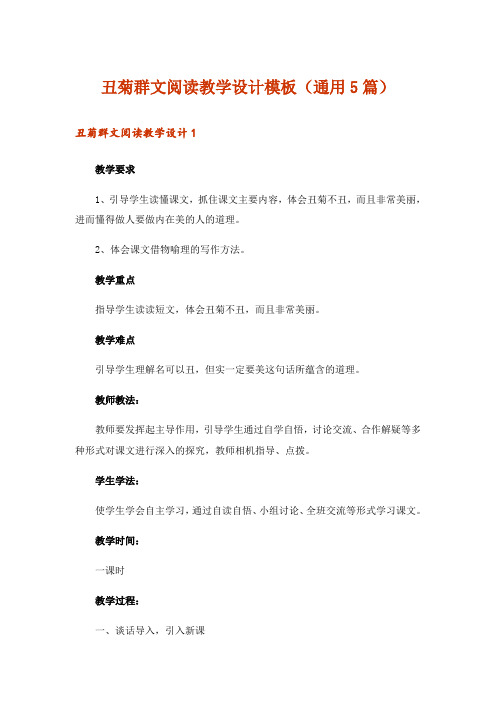 丑菊群文阅读教学设计模板（通用 5 篇）

丑菊群文阅读教学设计 1

教学要求

1、引导学生读懂课文，抓住课文主要内容，体会丑菊不丑，而且非常美丽，进而懂得做人要做内在美的人的道理。

2、体会课文借物喻理的写作方法。

教学重点

指导学生读读短文，体会丑菊不丑，而且非常美丽。

教学难点

引导学生理解名可以丑，但实一定要美这句话所蕴含的道理。

教师教法：

教师要发挥起主导作用，引导学生通过自学自悟，讨论交流、合作解疑等多种形式对课文进行深入的探究，教师相机指导、点拨。

学生学法：

使学生学会自主学习，通过自读自悟、小组讨论、全班交流等形式学习课文。

教学时间：

一课时

教学过程：

一、谈话导入，引入新课